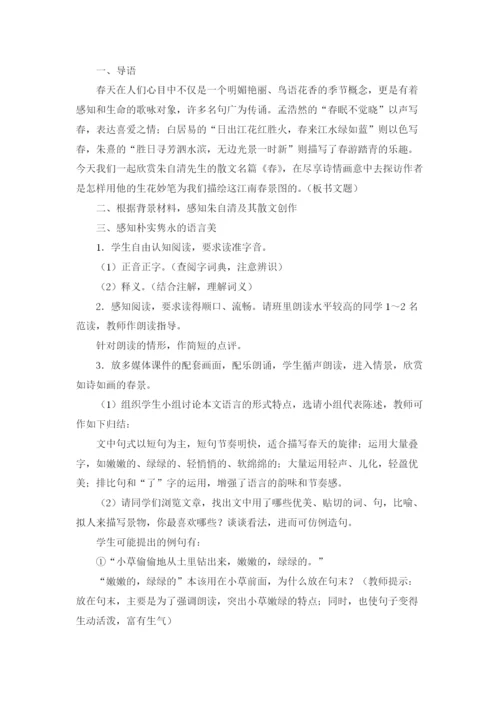 一、导语

春天在人们心目中不仅是一个明媚艳丽、鸟语花香的季节概念，更是有着感知和生命的歌咏对象，许多名句广为传诵。孟浩然的“春眠不觉晓”以声写春，表达喜爱之情；白居易的“日出江花红胜火，春来江水绿如蓝”则以色写春，朱熹的“胜日寻芳泗水滨，无边光景一时新”则描写了春游踏青的乐趣。今天我们一起欣赏朱自清先生的散文名篇《春》，在尽享诗情画意中去探访作者是怎样用他的生花妙笔为我们描绘这江南春景图的。（板书文题）

二、根据背景材料，感知朱自清及其散文创作

三、感知朴实隽永的语言美

1．学生自由认知阅读，要求读准字音。

（1）正音正字。（查阅字词典，注意辨识）

（2）释义。（结合注解，理解词义）

2．感知阅读，要求读得顺口、流畅。请班里朗读水平较高的同学 1～2 名范读，教师作朗读指导。

针对朗读的情形，作简短的点评。

3．放多媒体课件的配套画面，配乐朗诵，学生循声朗读，进入情景，欣赏如诗如画的春景。

（1）组织学生小组讨论本文语言的形式特点，选请小组代表陈述，教师可作如下归结：

文中句式以短句为主，短句节奏明快，适合描写春天的旋律；运用大量叠字，如嫩嫩的、绿绿的、轻悄悄的、软绵绵的；大量运用轻声、儿化，轻盈优美；排比句和“了”字的运用，增强了语言的韵味和节奏感。

（2）请同学们浏览文章，找出文中用了哪些优美、贴切的词、句，比喻、拟人来描写景物，你最喜欢哪些？谈谈看法，进而可仿例造句。

学生可能提出的例句有：

①“小草偷偷地从土里钻出来，嫩嫩的，绿绿的。”

“嫩嫩的，绿绿的”本该用在小草前面，为什么放在句末？（教师提示：放在句末，主要是为了强调朗读，突出小草嫩绿的特点；同时，也使句子变得生动活泼，富有生气）